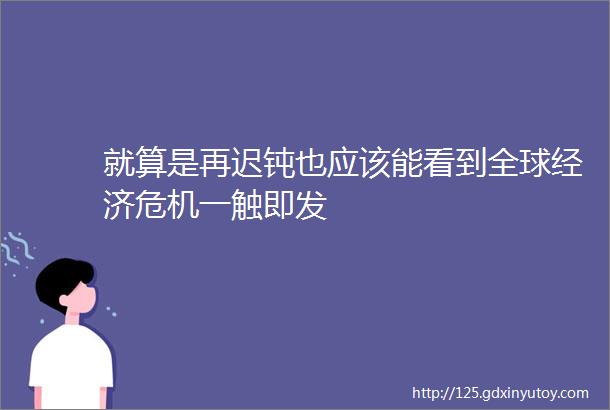 就算是再迟钝也应该能看到全球经济危机一触即发

http://125.gdxinyutoy.com